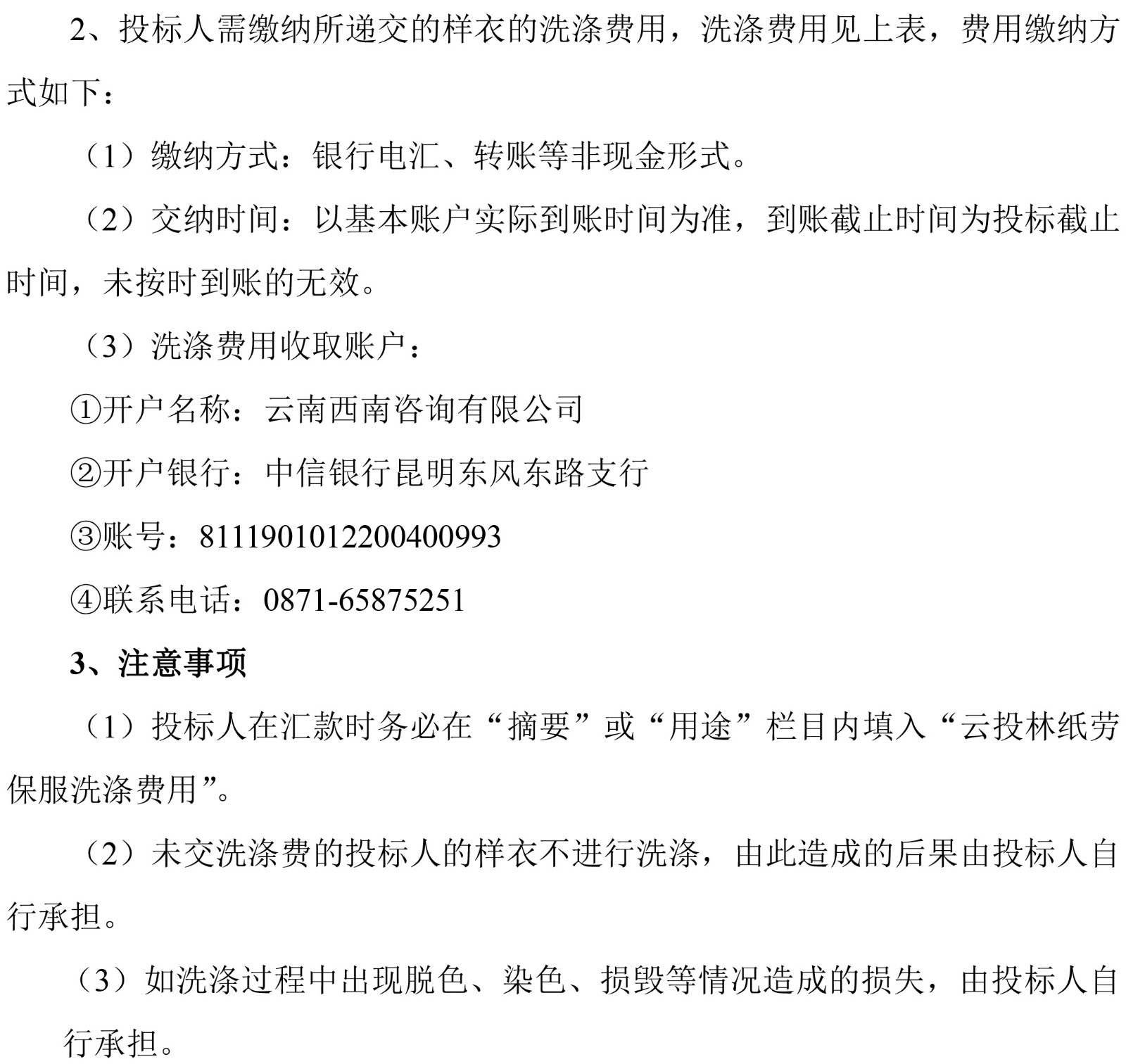 2、投标人需缴纳所递交的样衣的洗涤费用，洗涤费用见上表，费用缴纳方式如下：

（1）缴纳方式：银行电汇、转账等非现金形式。

（2）交纳时间：以基本账户实际到账时间为准，到账截止时间为投标截止时间，未按时到账的无效。

（3）洗涤费用收取账户：

①开户名称：云南西南咨询有限公司

②开户银行：中信银行昆明东风东路支行

③账号：8111901012200400993

④联系电话：0871-65875251

3、注意事项

（1）投标人在汇款时务必在“摘要”或“用途”栏目内填入“云投林纸劳保服洗涤费用”。

（2）未交洗涤费的投标人的样衣不进行洗涤，由此造成的后果由投标人自行承担。

（3）如洗涤过程中出现脱色、染色、损毁等情况造成的损失，由投标人自行承担。